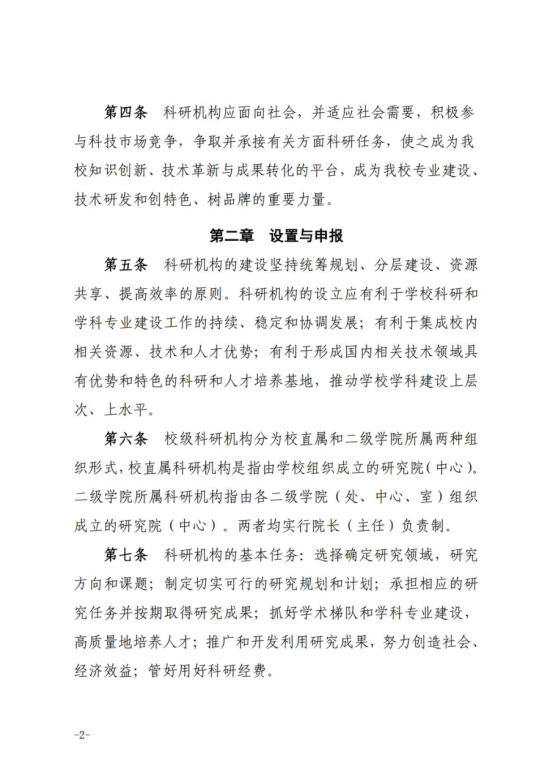 第四条　科研机构应面向社会，并适应社会需要，积极参与科技市场竞争，争取并承接有关方面科研任务，使之成为我校知识创新、技术革新与成果转化的平台，成为我校专业建设、技术研发和创特色、树品牌的重要力量。

第二章　设置与申报

第五条　科研机构的建设坚持统筹规划、分层建设、资源共享、提高效率的原则。科研机构的设立应有利于学校科研和学科专业建设工作的持续、稳定和协调发展；有利于集成校内相关资源、技术和人才优势；有利于形成国内相关技术领域具有优势和特色的科研和人才培养基地，推动学校学科建设上层次、上水平。

第六条　校级科研机构分为校直属和二级学院所属两种组织形式，校直属科研机构是指由学校组织成立的研究院（中心）。二级学院所属科研机构指由各二级学院（处、中心、室）组织成立的研究院（中心）。两者均实行院长（主任）负责制。

第七条　科研机构的基本任务：选择确定研究领域，研究方向和课题；制定切实可行的研究规划和计划；承担相应的研究任务并按期取得研究成果；抓好学术梯队和学科专业建设，高质量地培养人才；推广和开发利用研究成果，努力创造社会、经济效益；管好用好科研经费。

-2-